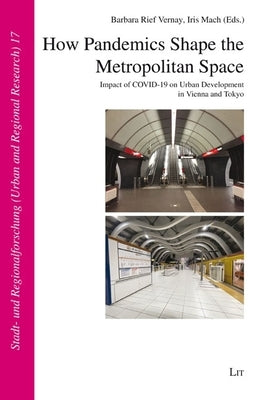 Stadt- und Regionalforschung (Urban and Regional Research) 17

Barbara Rief Vernay, Iris Mach (Eds.)

How Pandemics Shape the Metropolitan Space

Impact of COVID-19 on Urban Development in Vienna and Tokyo

LIT